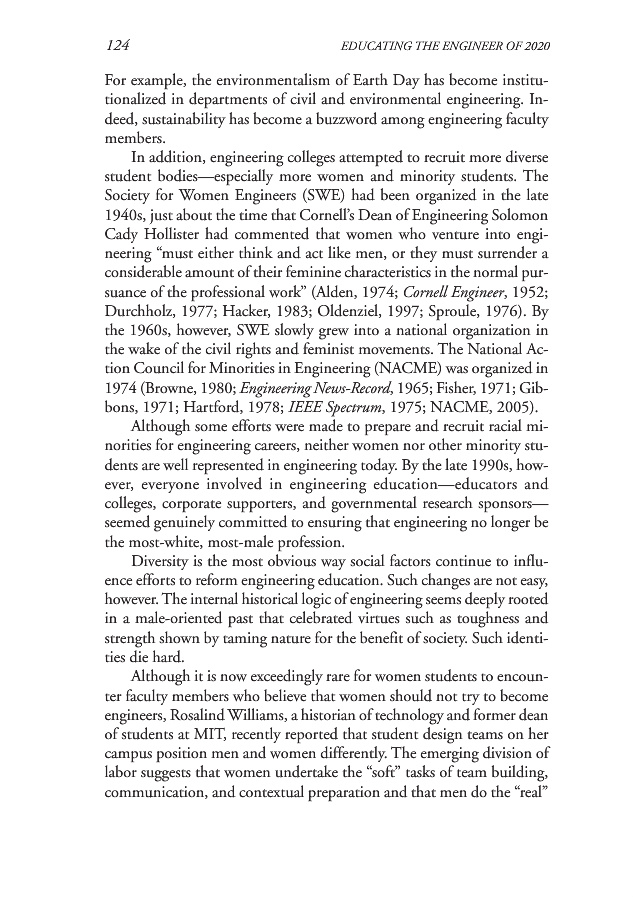 124 EDUCATING THE ENGINEER OF 2020

For example, the environmentalism of Earth Day has become institutionalized in departments of civil and environmental engineering. Indeed, sustainability has become a buzzword among engineering faculty members.

In addition, engineering colleges attempted to recruit more diverse student bodies—especially more women and minority students. The Society for Women Engineers (SWE) had been organized in the late 1940s, just about the time that Cornell's Dean of Engineering Solomon Cady Hollister had commented that women who venture into engineering "must either think and act like men, or they must surrender a considerable amount of their feminine characteristics in the normal pursuance of the professional work" (Alden, 1974; Cornell Engineer, 1952; Durchholz, 1977; Hacker, 1983; Oldenziel, 1997; Sproule, 1976). By the 1960s, however, SWE slowly grew into a national organization in the wake of the civil rights and feminist movements. The National Action Council for Minorities in Engineering (NACME) was organized in 1974 (Browne, 1980; Engineering News-Record, 1965; Fisher, 1971; Gibbons, 1971; Hartford, 1978; IEEE Spectrum, 1975; NACME, 2005).

Although some efforts were made to prepare and recruit racial minorities for engineering careers, neither women nor other minority students are well represented in engineering today. By the late 1990s, however, everyone involved in engineering education—educators and colleges, corporate supporters, and governmental research sponsors—seemed genuinely committed to ensuring that engineering no longer be the most-white, most-male profession.

Diversity is the most obvious way social factors continue to influence efforts to reform engineering education. Such changes are not easy, however. The internal historical logic of engineering seems deeply rooted in a male-oriented past that celebrated virtues such as toughness and strength shown by taming nature for the benefit of society. Such identities die hard.

Although it is now exceedingly rare for women students to encounter faculty members who believe that women should not try to become engineers, Rosalind Williams, a historian of technology and former dean of students at MIT, recently reported that student design teams on her campus position men and women differently. The emerging division of labor suggests that women undertake the "soft" tasks of team building, communication, and contextual preparation and that men do the "real"